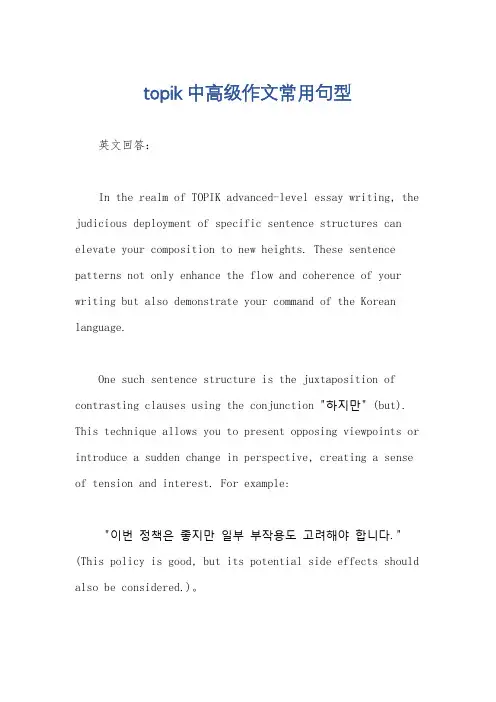 topik 中高级作文常用句型

英文回答：

In the realm of TOPIK advanced-level essay writing, the judicious deployment of specific sentence structures can elevate your composition to new heights. These sentence patterns not only enhance the flow and coherence of your writing but also demonstrate your command of the Korean language.

One such sentence structure is the juxtaposition of contrasting clauses using the conjunction "하지만" (but). This technique allows you to present opposing viewpoints or introduce a sudden change in perspective, creating a sense of tension and interest. For example:

"이번 정책은 좋지만 일부 부작용도 고려해야 합니다." (This policy is good, but its potential side effects should also be considered.)。